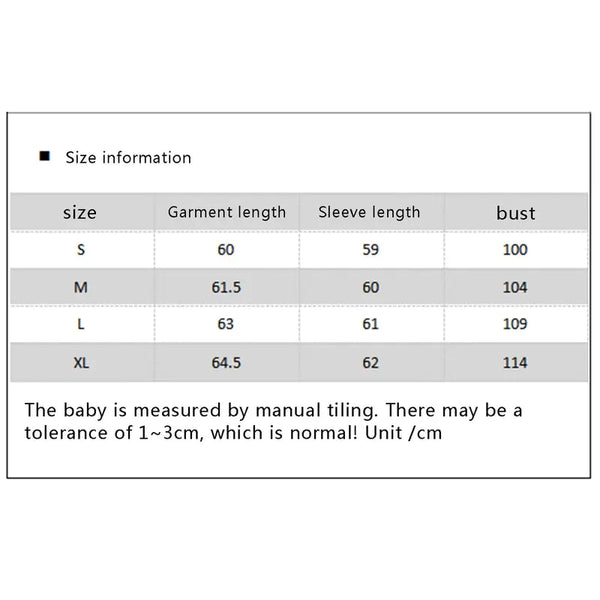 ■ Size information

| size | Garment length | Sleeve length | bust |
|---|---|---|---|
| S | 60 | 59 | 100 |
| M | 61.5 | 60 | 104 |
| L | 63 | 61 | 109 |
| XL | 64.5 | 62 | 114 |

The baby is measured by manual tiling. There may be a tolerance of 1~3cm, which is normal! Unit /cm